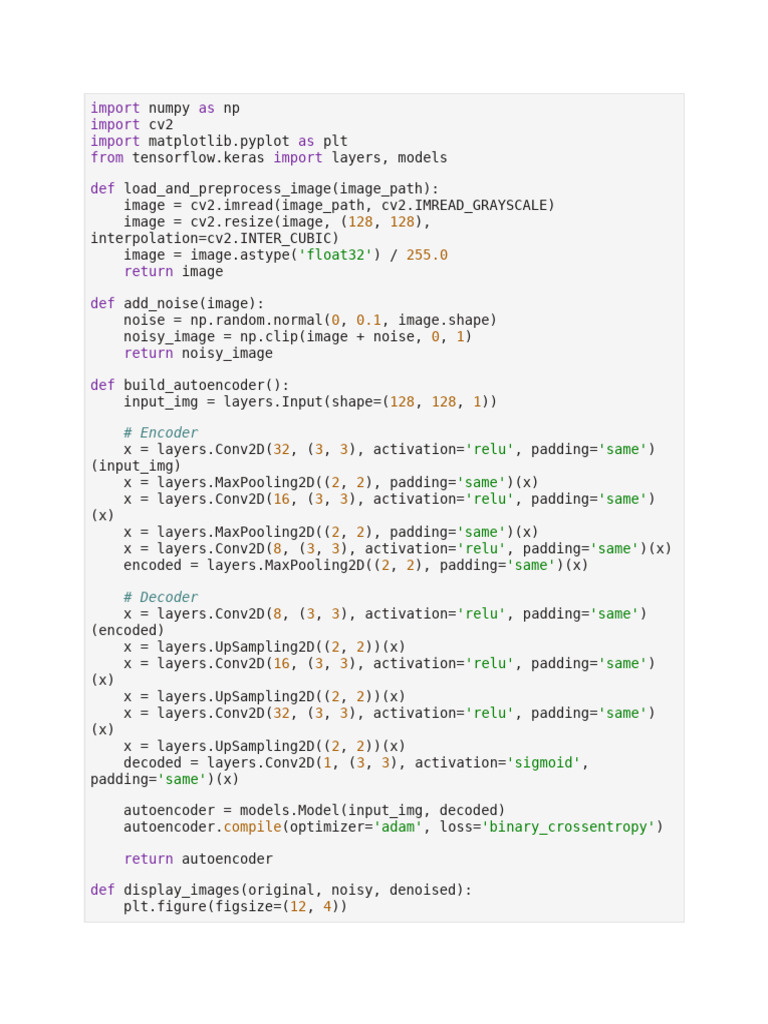 import numpy as np
import cv2
import matplotlib.pyplot as plt
from tensorflow.keras import layers, models

def load_and_preprocess_image(image_path):
    image = cv2.imread(image_path, cv2.IMREAD_GRAYSCALE)
    image = cv2.resize(image, (128, 128),
interpolation=cv2.INTER_CUBIC)
    image = image.astype('float32') / 255.0
    return image

def add_noise(image):
    noise = np.random.normal(0, 0.1, image.shape)
    noisy_image = np.clip(image + noise, 0, 1)
    return noisy_image

def build_autoencoder():
    input_img = layers.Input(shape=(128, 128, 1))

    # Encoder
    x = layers.Conv2D(32, (3, 3), activation='relu', padding='same')
(input_img)
    x = layers.MaxPooling2D((2, 2), padding='same')(x)
    x = layers.Conv2D(16, (3, 3), activation='relu', padding='same')
(x)
    x = layers.MaxPooling2D((2, 2), padding='same')(x)
    x = layers.Conv2D(8, (3, 3), activation='relu', padding='same')(x)
    encoded = layers.MaxPooling2D((2, 2), padding='same')(x)

    # Decoder
    x = layers.Conv2D(8, (3, 3), activation='relu', padding='same')
(encoded)
    x = layers.UpSampling2D((2, 2))(x)
    x = layers.Conv2D(16, (3, 3), activation='relu', padding='same')
(x)
    x = layers.UpSampling2D((2, 2))(x)
    x = layers.Conv2D(32, (3, 3), activation='relu', padding='same')
(x)
    x = layers.UpSampling2D((2, 2))(x)
    decoded = layers.Conv2D(1, (3, 3), activation='sigmoid',
padding='same')(x)

    autoencoder = models.Model(input_img, decoded)
    autoencoder.compile(optimizer='adam', loss='binary_crossentropy')

    return autoencoder

def display_images(original, noisy, denoised):
    plt.figure(figsize=(12, 4))